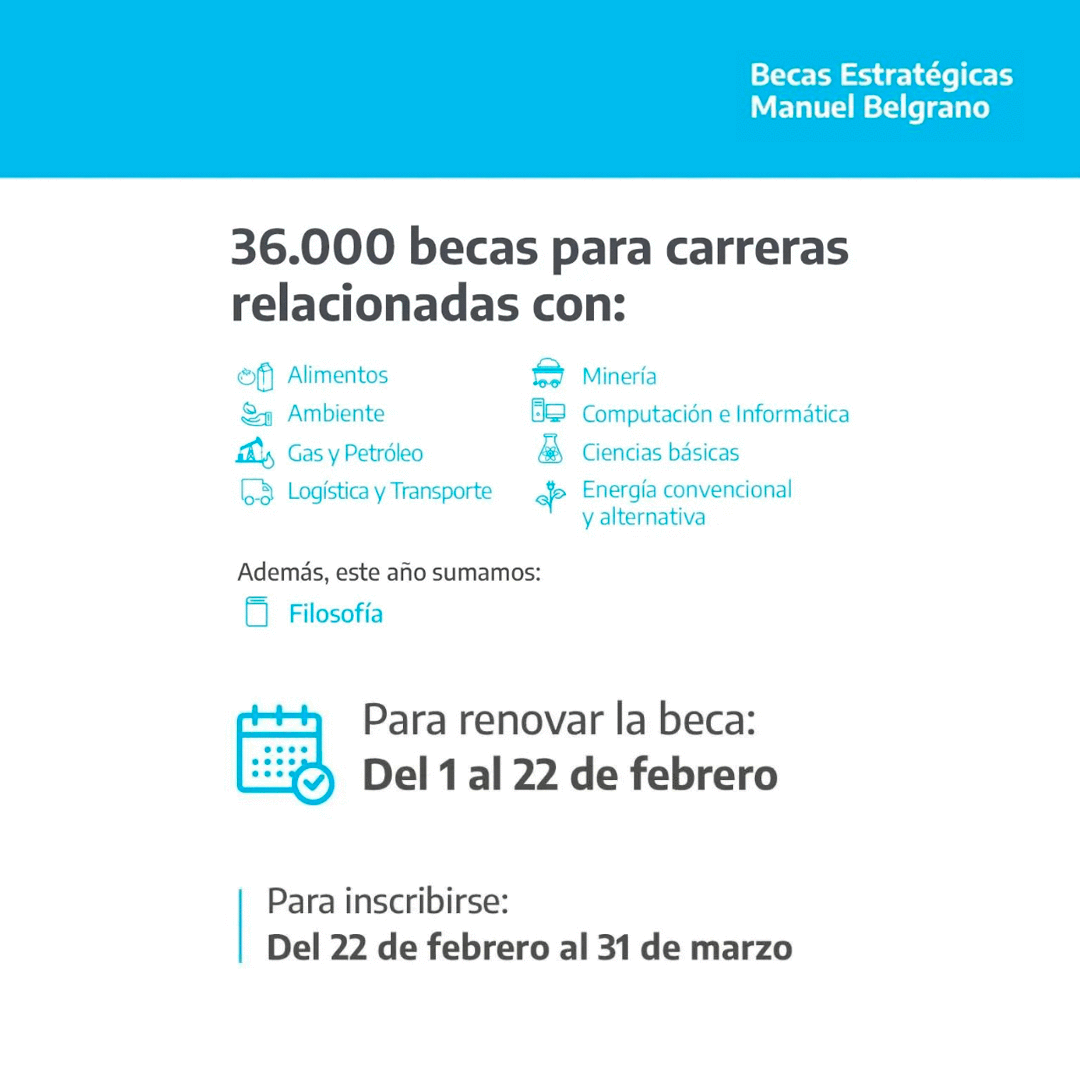 Becas Estratégicas
Manuel Belgrano

36.000 becas para carreras relacionadas con:

Alimentos
Ambiente
Gas y Petróleo
Logística y Transporte

Minería
Computación e Informática
Ciencias básicas
Energía convencional
y alternativa

Además, este año sumamos:
Filosofía

Para renovar la beca:
Del 1 al 22 de febrero

Para inscribirse:
Del 22 de febrero al 31 de marzo